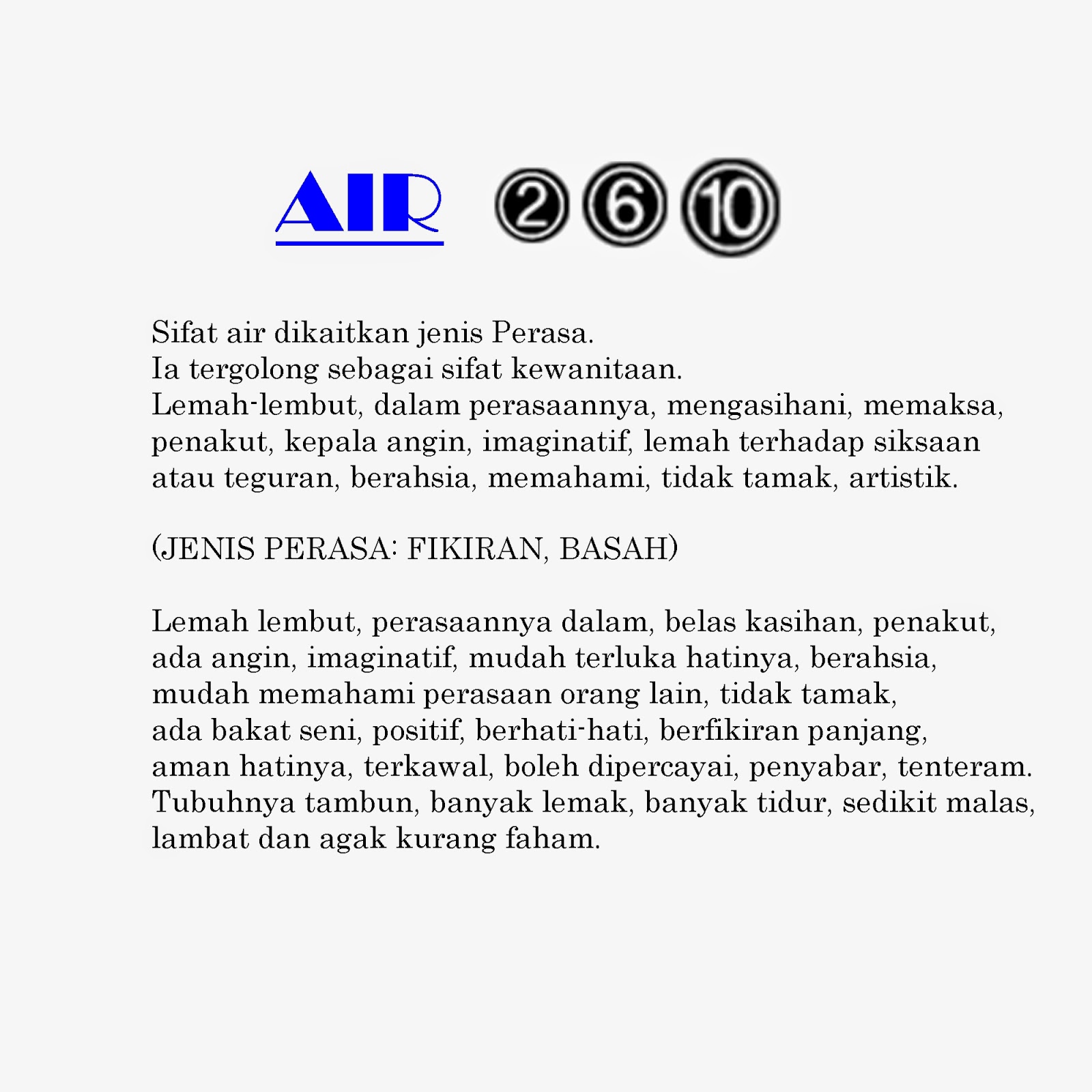 AIR ② ⑥ ⑩

Sifat air dikaitkan jenis Perasa.
Ia tergolong sebagai sifat kewanitaan.
Lemah-lembut, dalam perasaannya, mengasihani, memaksa, penakut, kepala angin, imaginatif, lemah terhadap siksaan atau teguran, berahsia, memahami, tidak tamak, artistik.

(JENIS PERASA: FIKIRAN, BASAH)

Lemah lembut, perasaannya dalam, belas kasihan, penakut, ada angin, imaginatif, mudah terluka hatinya, berahsia, mudah memahami perasaan orang lain, tidak tamak, ada bakat seni, positif, berhati-hati, berfikiran panjang, aman hatinya, terkawal, boleh dipercayai, penyabar, tenteram. Tubuhnya tambun, banyak lemak, banyak tidur, sedikit malas, lambat dan agak kurang faham.